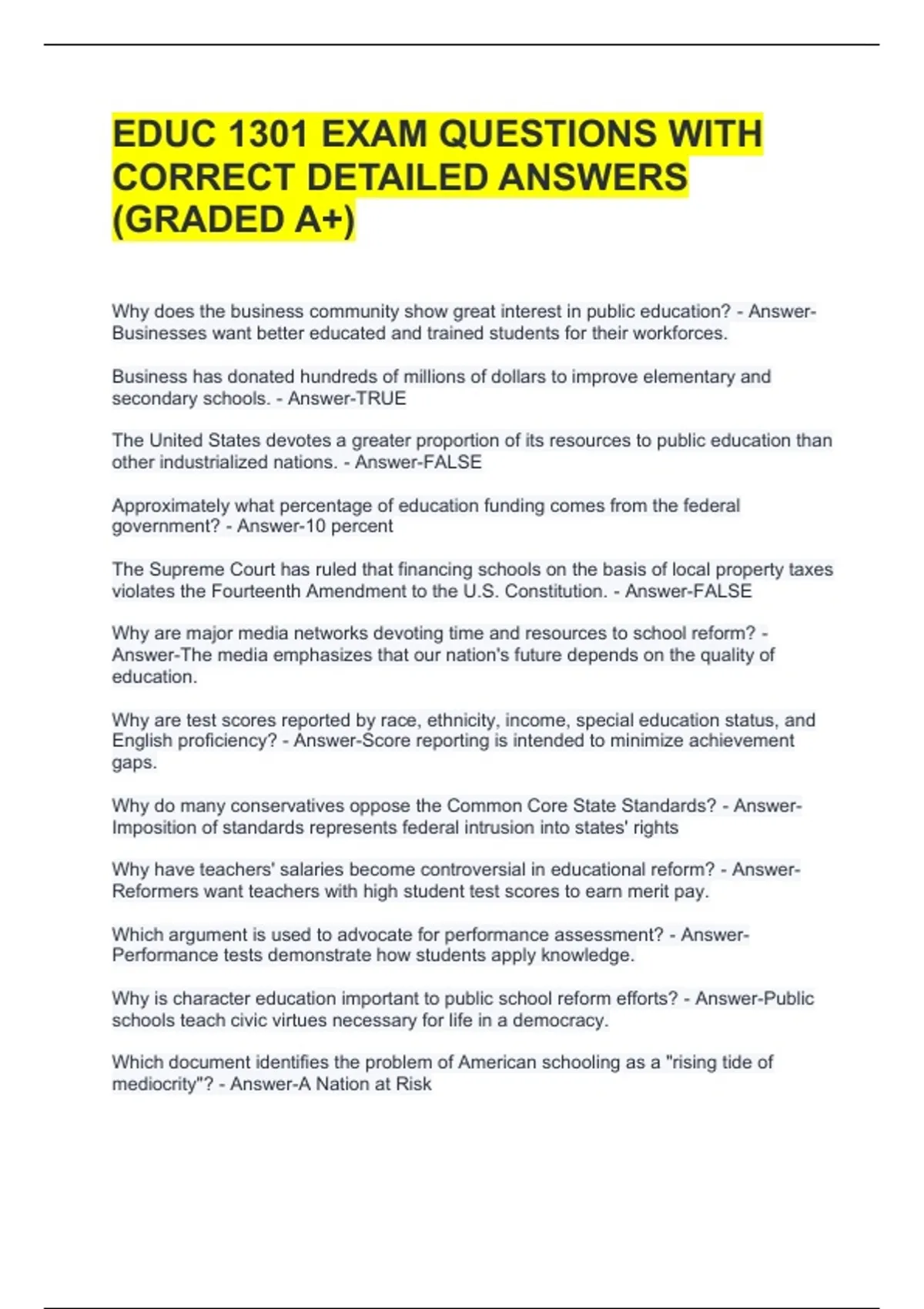 EDUC 1301 EXAM QUESTIONS WITH CORRECT DETAILED ANSWERS (GRADED A+)

Why does the business community show great interest in public education? - Answer-Businesses want better educated and trained students for their workforces.

Business has donated hundreds of millions of dollars to improve elementary and secondary schools. - Answer-TRUE

The United States devotes a greater proportion of its resources to public education than other industrialized nations. - Answer-FALSE

Approximately what percentage of education funding comes from the federal government? - Answer-10 percent

The Supreme Court has ruled that financing schools on the basis of local property taxes violates the Fourteenth Amendment to the U.S. Constitution. - Answer-FALSE

Why are major media networks devoting time and resources to school reform? - Answer-The media emphasizes that our nation's future depends on the quality of education.

Why are test scores reported by race, ethnicity, income, special education status, and English proficiency? - Answer-Score reporting is intended to minimize achievement gaps.

Why do many conservatives oppose the Common Core State Standards? - Answer-Imposition of standards represents federal intrusion into states' rights

Why have teachers' salaries become controversial in educational reform? - Answer-Reformers want teachers with high student test scores to earn merit pay.

Which argument is used to advocate for performance assessment? - Answer-Performance tests demonstrate how students apply knowledge.

Why is character education important to public school reform efforts? - Answer-Public schools teach civic virtues necessary for life in a democracy.

Which document identifies the problem of American schooling as a "rising tide of mediocrity"? - Answer-A Nation at Risk